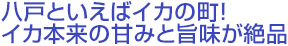 八戸といえばイカの町!
イカ本来の甘みと旨味が絶品